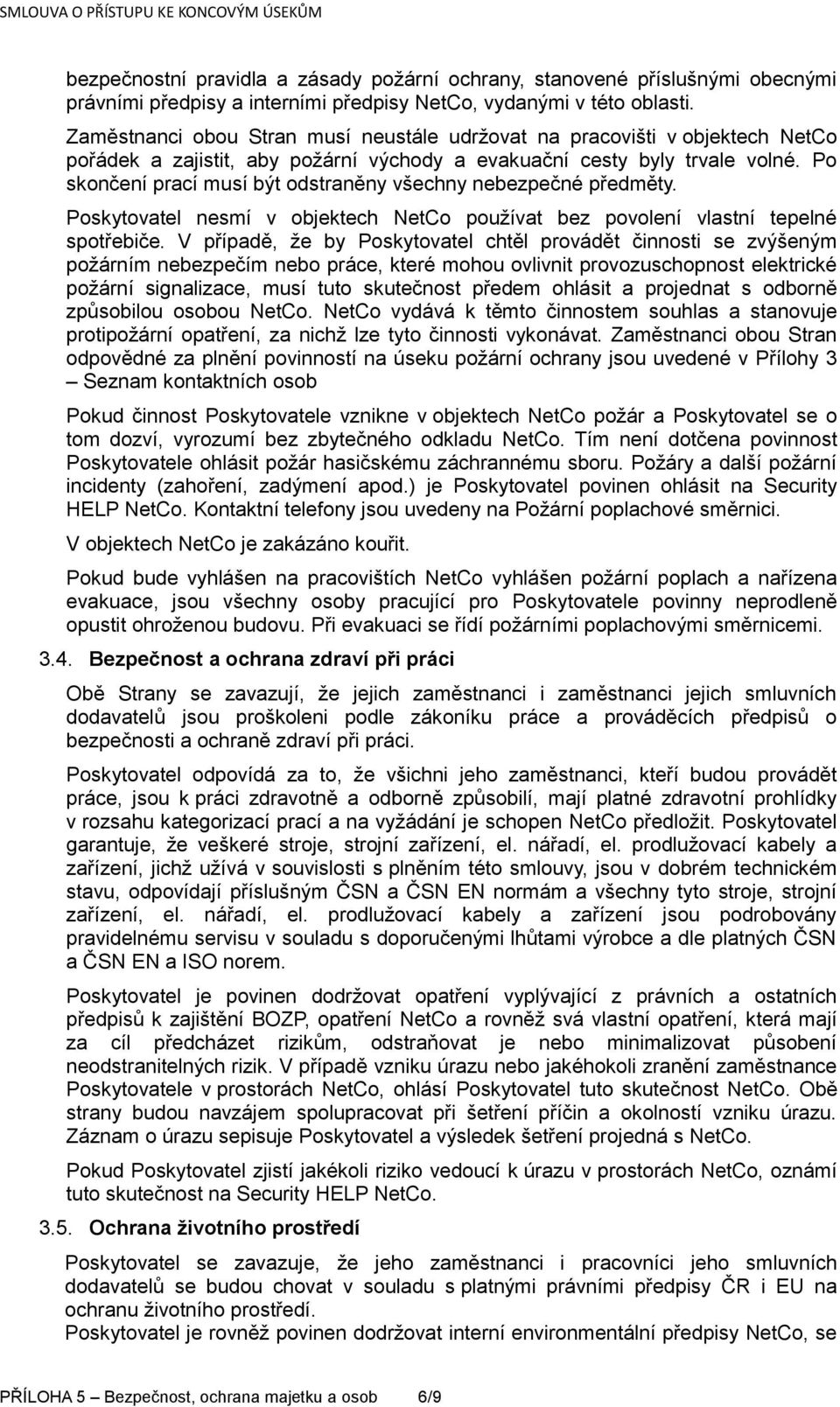 SMLOUVA O PŘÍSTUPU KE KONCOVÝM ÚSEKŮM

bezpečnostní pravidla a zásady požární ochrany, stanovené příslušnými obecnými právními předpisy a interními předpisy NetCo, vydanými v této oblasti.

Zaměstnanci obou Stran musí neustále udržovat na pracovišti v objektech NetCo pořádek a zajistit, aby požární východy a evakuační cesty byly trvale volné. Po skončení prací musí být odstraněny všechny nebezpečné předměty.

Poskytovatel nesmí v objektech NetCo používat bez povolení vlastní tepelné spotřebiče. V případě, že by Poskytovatel chtěl provádět činnosti se zvýšeným požárním nebezpečím nebo práce, které mohou ovlivnit provozuschopnost elektrické požární signalizace, musí tuto skutečnost předem ohlásit a projednat s odborně způsobilou osobou NetCo. NetCo vydává k těmto činnostem souhlas a stanovuje protipožární opatření, za nichž lze tyto činnosti vykonávat. Zaměstnanci obou Stran odpovědné za plnění povinností na úseku požární ochrany jsou uvedené v Přílohy 3 – Seznam kontaktních osob

Pokud činnost Poskytovatele vznikne v objektech NetCo požár a Poskytovatel se o tom dozví, vyrozumí bez zbytečného odkladu NetCo. Tím není dotčena povinnost Poskytovatele ohlásit požár hasičskému záchrannému sboru. Požáry a další požární incidenty (zahoření, zadýmení apod.) je Poskytovatel povinen ohlásit na Security HELP NetCo. Kontaktní telefony jsou uvedeny na Požární poplachové směrnici.

V objektech NetCo je zakázáno kouřit.

Pokud bude vyhlášen na pracovištích NetCo vyhlášen požární poplach a nařízena evakuace, jsou všechny osoby pracující pro Poskytovatele povinny neprodleně opustit ohroženou budovu. Při evakuaci se řídí požárními poplachovými směrnicemi.

3.4. Bezpečnost a ochrana zdraví při práci

Obě Strany se zavazují, že jejich zaměstnanci i zaměstnanci jejich smluvních dodavatelů jsou proškoleni podle zákoníku práce a prováděcích předpisů o bezpečnosti a ochraně zdraví při práci.

Poskytovatel odpovídá za to, že všichni jeho zaměstnanci, kteří budou provádět práce, jsou k práci zdravotně a odborně způsobilí, mají platné zdravotní prohlídky v rozsahu kategorizací prací a na vyžádání je schopen NetCo předložit. Poskytovatel garantuje, že veškeré stroje, strojní zařízení, el. nářadí, el. prodlužovací kabely a zařízení, jichž užívá v souvislosti s plněním této smlouvy, jsou v dobrém technickém stavu, odpovídají příslušným ČSN a ČSN EN normám a všechny tyto stroje, strojní zařízení, el. nářadí, el. prodlužovací kabely a zařízení jsou podrobovány pravidelnému servisu v souladu s doporučenými lhůtami výrobce a dle platných ČSN a ČSN EN a ISO norem.

Poskytovatel je povinen dodržovat opatření vyplývající z právních a ostatních předpisů k zajištění BOZP, opatření NetCo a rovněž svá vlastní opatření, která mají za cíl předcházet rizikům, odstraňovat je nebo minimalizovat působení neodstranitelných rizik. V případě vzniku úrazu nebo jakéhokoli zranění zaměstnance Poskytovatele v prostorách NetCo, ohlásí Poskytovatel tuto skutečnost NetCo. Obě strany budou navzájem spolupracovat při šetření příčin a okolností vzniku úrazu. Záznam o úrazu sepisuje Poskytovatel a výsledek šetření projedná s NetCo.

Pokud Poskytovatel zjistí jakékoli riziko vedoucí k úrazu v prostorách NetCo, oznámí tuto skutečnost na Security HELP NetCo.

3.5. Ochrana životního prostředí

Poskytovatel se zavazuje, že jeho zaměstnanci i pracovníci jeho smluvních dodavatelů se budou chovat v souladu s platnými právními předpisy ČR i EU na ochranu životního prostředí.
Poskytovatel je rovněž povinen dodržovat interní environmentální předpisy NetCo, se

PŘÍLOHA 5 – Bezpečnost, ochrana majetku a osob 6/9